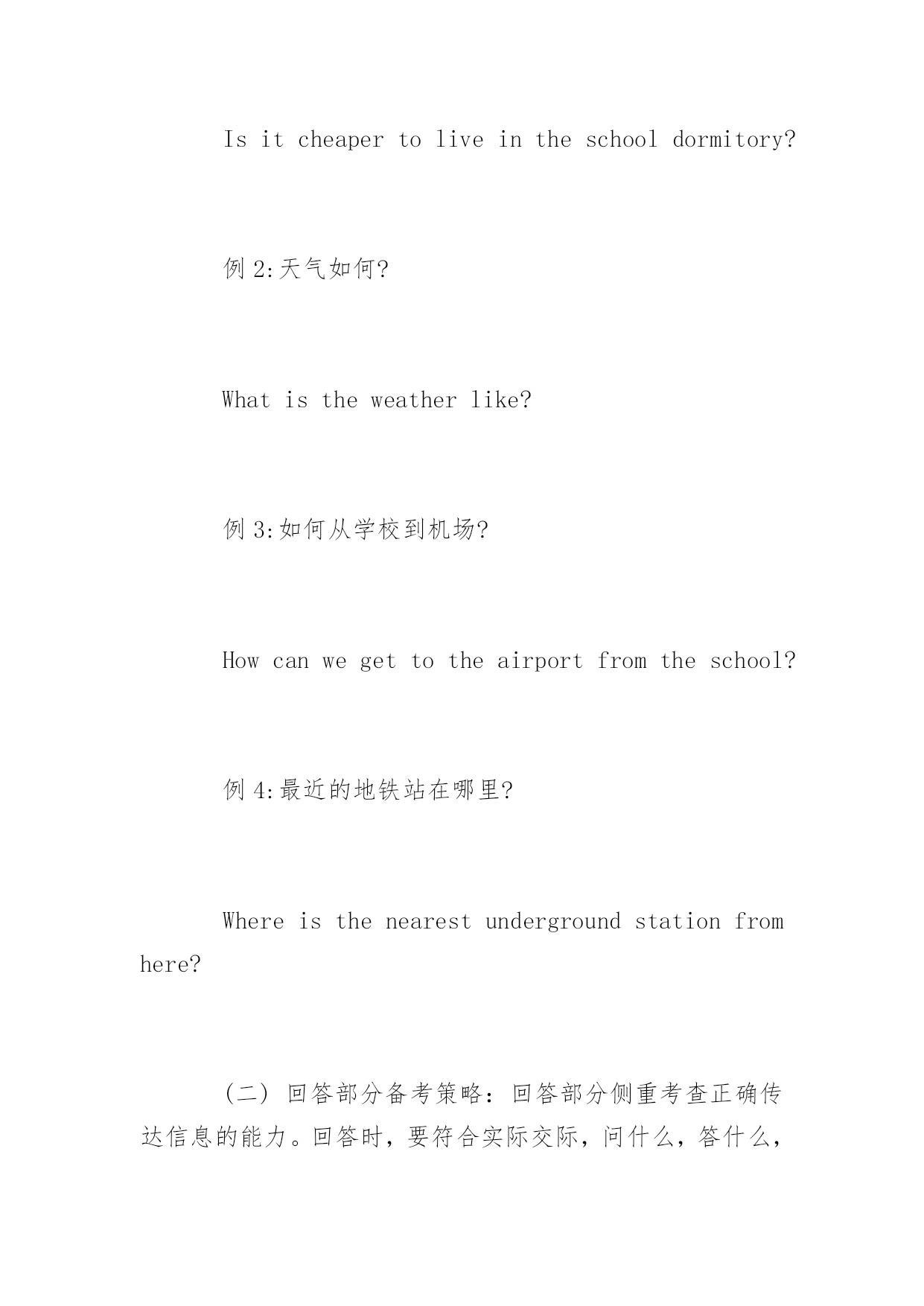 Is it cheaper to live in the school dormitory?

例 2:天气如何?

What is the weather like?

例 3:如何从学校到机场?

How can we get to the airport from the school?

例 4:最近的地铁站在哪里?

Where is the nearest underground station from here?

（二） 回答部分备考策略：回答部分侧重考查正确传达信息的能力。回答时，要符合实际交际，问什么，答什么，